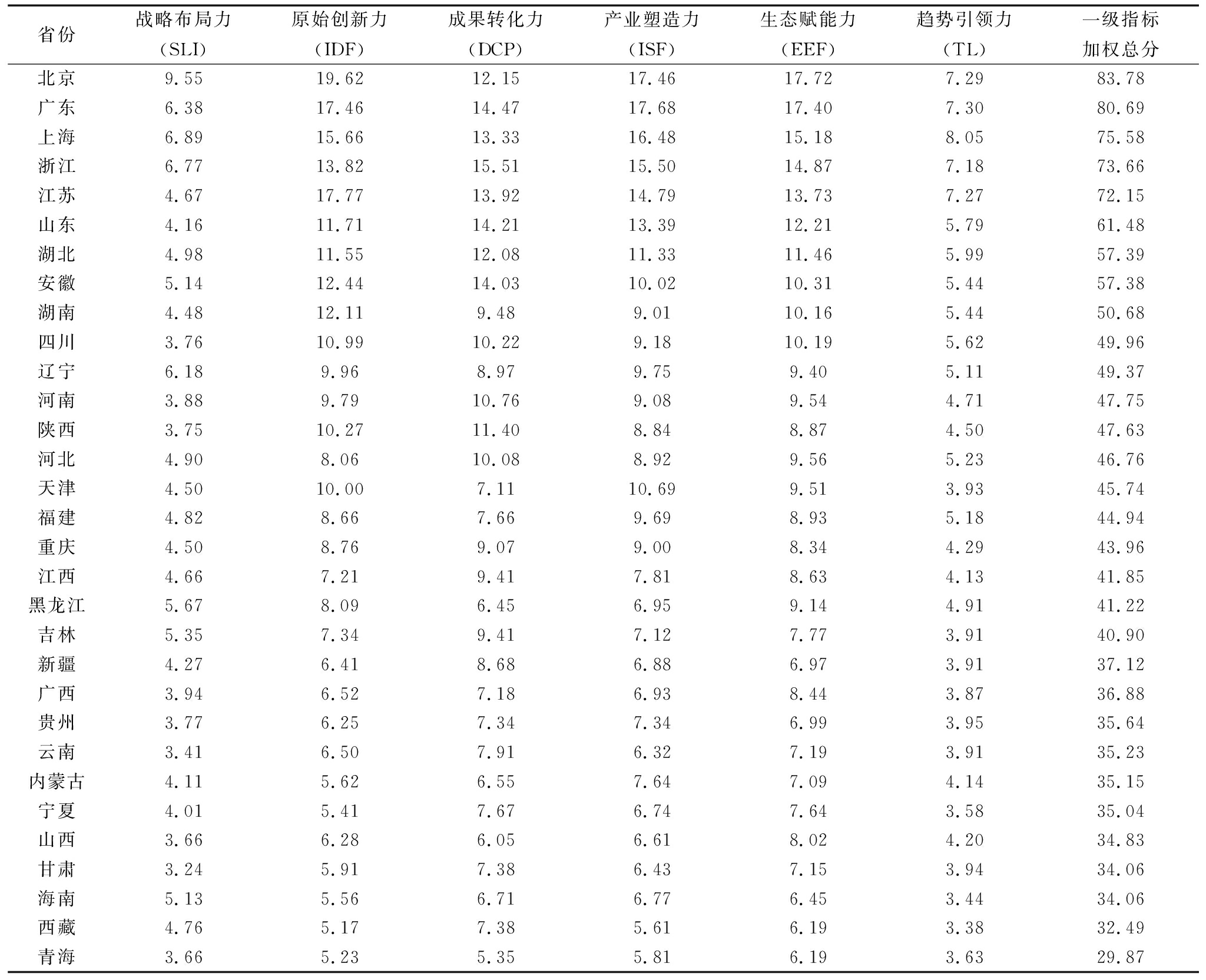 | 省份 | 战略布局力（SLI） | 原始创新力（IDF） | 成果转化力（DCP） | 产业塑造力（ISF） | 生态赋能力（EEF） | 趋势引领力（TL） | 一级指标加权总分 |
|---|---|---|---|---|---|---|---|
| 北京 | 9.55 | 19.62 | 12.15 | 17.46 | 17.72 | 7.29 | 83.78 |
| 广东 | 6.38 | 17.46 | 14.47 | 17.68 | 17.40 | 7.30 | 80.69 |
| 上海 | 6.89 | 15.66 | 13.33 | 16.48 | 15.18 | 8.05 | 75.58 |
| 浙江 | 6.77 | 13.82 | 15.51 | 15.50 | 14.87 | 7.18 | 73.66 |
| 江苏 | 4.67 | 17.77 | 13.92 | 14.79 | 13.73 | 7.27 | 72.15 |
| 山东 | 4.16 | 11.71 | 14.21 | 13.39 | 12.21 | 5.79 | 61.48 |
| 湖北 | 4.98 | 11.55 | 12.08 | 11.33 | 11.46 | 5.99 | 57.39 |
| 安徽 | 5.14 | 12.44 | 14.03 | 10.02 | 10.31 | 5.44 | 57.38 |
| 湖南 | 4.48 | 12.11 | 9.48 | 9.01 | 10.16 | 5.44 | 50.68 |
| 四川 | 3.76 | 10.99 | 10.22 | 9.18 | 10.19 | 5.62 | 49.96 |
| 辽宁 | 6.18 | 9.96 | 8.97 | 9.75 | 9.40 | 5.11 | 49.37 |
| 河南 | 3.88 | 9.79 | 10.76 | 9.08 | 9.54 | 4.71 | 47.75 |
| 陕西 | 3.75 | 10.27 | 11.40 | 8.84 | 8.87 | 4.50 | 47.63 |
| 河北 | 4.90 | 8.06 | 10.08 | 8.92 | 9.56 | 5.23 | 46.76 |
| 天津 | 4.50 | 10.00 | 7.11 | 10.69 | 9.51 | 3.93 | 45.74 |
| 福建 | 4.82 | 8.66 | 7.66 | 9.69 | 8.93 | 5.18 | 44.94 |
| 重庆 | 4.50 | 8.76 | 9.07 | 9.00 | 8.34 | 4.29 | 43.96 |
| 江西 | 4.66 | 7.21 | 9.41 | 7.81 | 8.63 | 4.13 | 41.85 |
| 黑龙江 | 5.67 | 8.09 | 6.45 | 6.95 | 9.14 | 4.91 | 41.22 |
| 吉林 | 5.35 | 7.34 | 9.41 | 7.12 | 7.77 | 3.91 | 40.90 |
| 新疆 | 4.27 | 6.41 | 8.68 | 6.88 | 6.97 | 3.91 | 37.12 |
| 广西 | 3.94 | 6.52 | 7.18 | 6.93 | 8.44 | 3.87 | 36.88 |
| 贵州 | 3.77 | 6.25 | 7.34 | 7.34 | 6.99 | 3.95 | 35.64 |
| 云南 | 3.41 | 6.50 | 7.91 | 6.32 | 7.19 | 3.91 | 35.23 |
| 内蒙古 | 4.11 | 5.62 | 6.55 | 7.64 | 7.09 | 4.14 | 35.15 |
| 宁夏 | 4.01 | 5.41 | 7.67 | 6.74 | 7.64 | 3.58 | 35.04 |
| 山西 | 3.66 | 6.28 | 6.05 | 6.61 | 8.02 | 4.20 | 34.83 |
| 甘肃 | 3.24 | 5.91 | 7.38 | 6.43 | 7.15 | 3.94 | 34.06 |
| 海南 | 5.13 | 5.56 | 6.71 | 6.77 | 6.45 | 3.44 | 34.06 |
| 西藏 | 4.76 | 5.17 | 7.38 | 5.61 | 6.19 | 3.38 | 32.49 |
| 青海 | 3.66 | 5.23 | 5.35 | 5.81 | 6.19 | 3.63 | 29.87 |